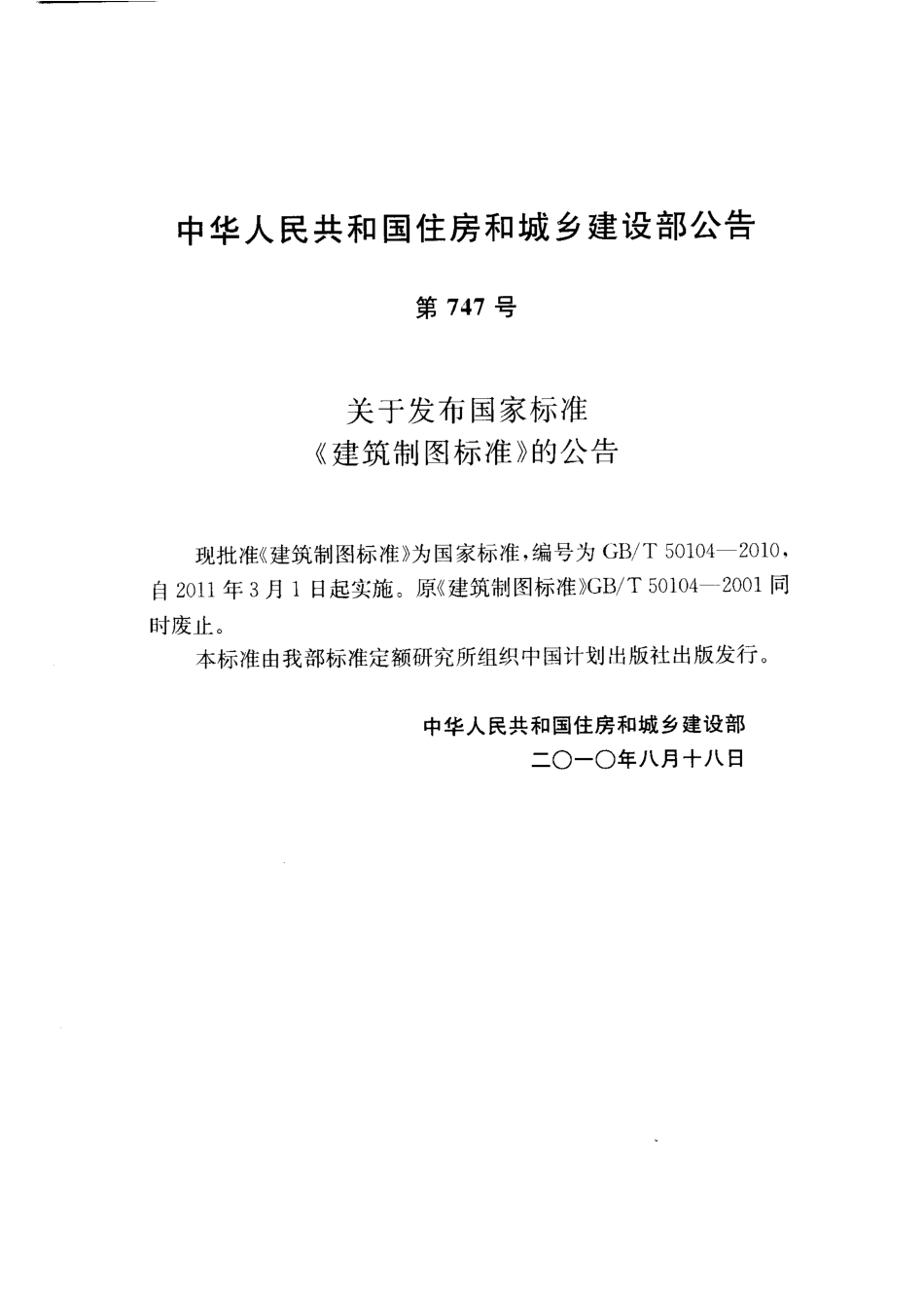 中华人民共和国住房和城乡建设部公告

第 747 号

关于发布国家标准
《建筑制图标准》的公告

现批准《建筑制图标准》为国家标准，编号为 GB/T 50104—2010，自 2011 年 3 月 1 日起实施。原《建筑制图标准》GB/T 50104—2001 同时废止。

本标准由我部标准定额研究所组织中国计划出版社出版发行。

中华人民共和国住房和城乡建设部
二〇一〇年八月十八日